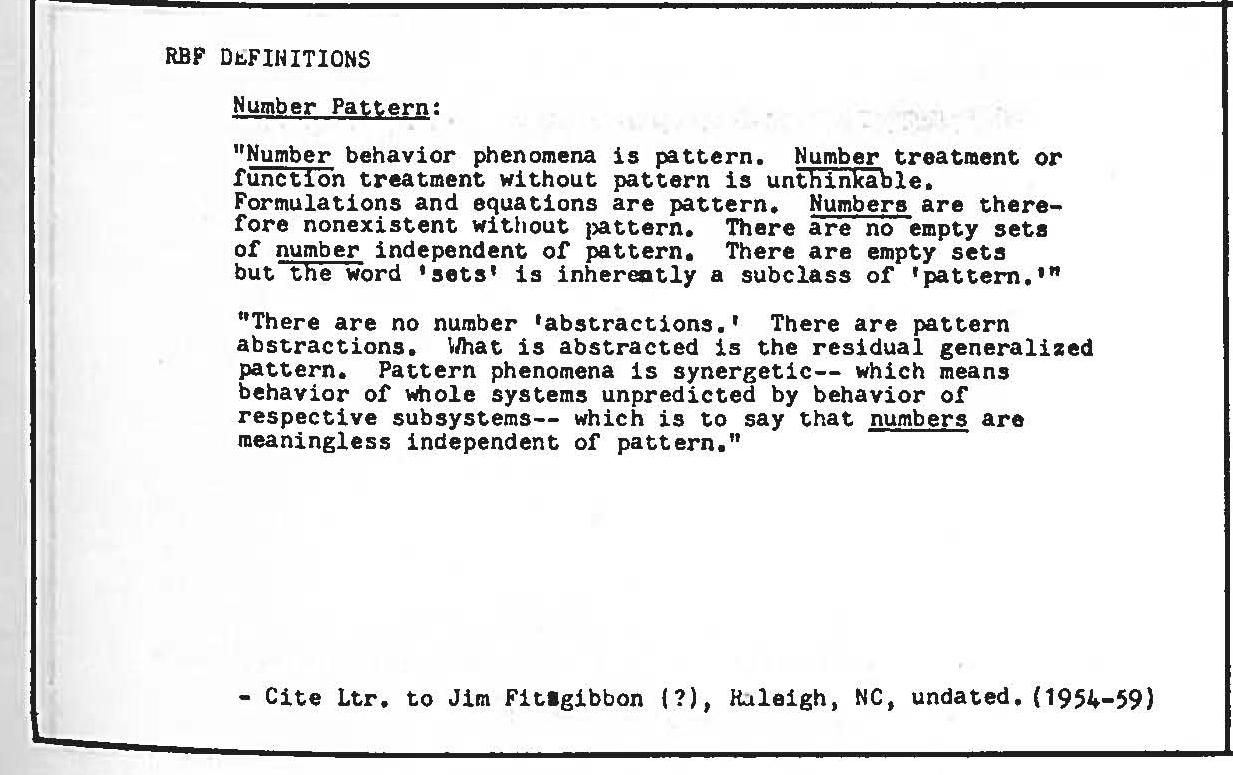 RBF DEFINITIONS

Number Pattern:

"Number behavior phenomena is pattern. Number treatment or function treatment without pattern is unthinkable. Formulations and equations are pattern. Numbers are therefore nonexistent without pattern. There are no empty sets of number independent of pattern. There are empty sets but the word 'sets' is inherently a subclass of 'pattern.'"

"There are no number 'abstractions.' There are pattern abstractions. What is abstracted is the residual generalized pattern. Pattern phenomena is synergetic-- which means behavior of whole systems unpredicted by behavior of respective subsystems-- which is to say that numbers are meaningless independent of pattern."

- Cite Ltr. to Jim Fitzgibbon (?), Raleigh, NC, undated. (1954-59)